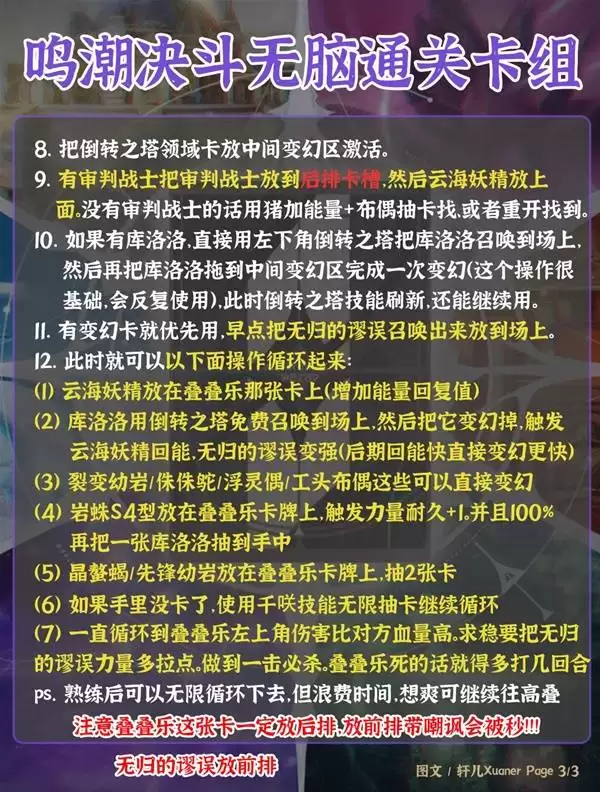 鸣潮决斗无脑通关卡组

8. 把倒转之塔领域卡放中间变幻区激活。

9. 有审判战士把审判战士放到后排卡槽,然后云海妖精放上面。没有审判战士的话用猪加能量+布偶抽卡找,或者重开找到。

10. 如果有库洛洛,直接用左下角倒转之塔把库洛洛召唤到场上,然后再把库洛洛拖到中间变幻区完成一次变幻(这个操作很基础,会反复使用),此时倒转之塔技能刷新,还能继续用。

11. 有变幻卡就优先用,早点把无归的谬误召唤出来放到场上。

12. 此时就可以以下面操作循环起来:

(1) 云海妖精放在叠叠乐那张卡上(增加能量回复值)

(2) 库洛洛用倒转之塔免费召唤到场上,然后把它变幻掉,触发云海妖精回能,无归的谬误变强(后期回能快直接变幻更快)

(3) 裂变幼岩/侏侏鸵/浮灵偶/工头布偶这些可以直接变幻

(4) 岩蛛S4型放在叠叠乐卡牌上,触发力量耐久+1。并且100%再把一张库洛洛抽到手中

(5) 晶螯蝎/先锋幼岩放在叠叠乐卡牌上,抽2张卡

(6) 如果手里没卡了,使用千咲技能无限抽卡继续循环

(7) 一直循环到叠叠乐左上角伤害比对方血量高。求稳要把无归的谬误力量多拉点。做到一击必杀。叠叠乐死的话就得多打几回合

ps. 熟练后可以无限循环下去,但浪费时间,想爽可继续往高叠

注意叠叠乐这张卡一定放后排,放前排带嘲讽会被秒!!!

无归的谬误放前排

图文 / 轩儿Xuaner Page 3/3